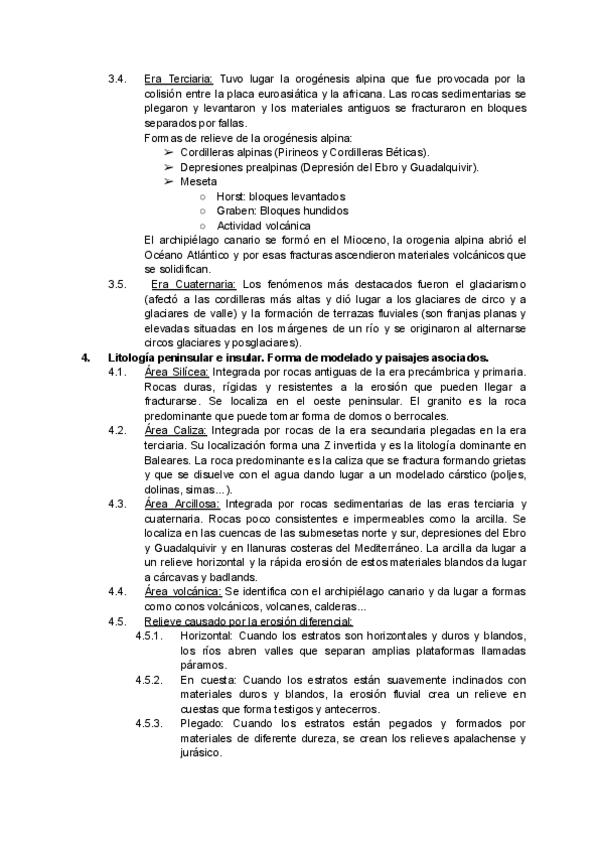 3.4. Era Terciaria: Tuvo lugar la orogénesis alpina que fue provocada por la colisión entre la placa euroasiática y la africana. Las rocas sedimentarias se plegaron y levantaron y los materiales antiguos se fracturaron en bloques separados por fallas.
Formas de relieve de la orogénesis alpina:
➢ Cordilleras alpinas (Pirineos y Cordilleras Béticas).
➢ Depresiones prealpinas (Depresión del Ebro y Guadalquivir).
➢ Meseta
○ Horst: bloques levantados
○ Graben: Bloques hundidos
○ Actividad volcánica
El archipiélago canario se formó en el Mioceno, la orogenia alpina abrió el Océano Atlántico y por esas fracturas ascendieron materiales volcánicos que se solidifican.
3.5. Era Cuaternaria: Los fenómenos más destacados fueron el glaciarismo (afectó a las cordilleras más altas y dió lugar a los glaciares de circo y a glaciares de valle) y la formación de terrazas fluviales (son franjas planas y elevadas situadas en los márgenes de un río y se originaron al alternarse circos glaciares y posglaciares).
4. Litología peninsular e insular. Forma de modelado y paisajes asociados.
4.1. Área Silícea: Integrada por rocas antiguas de la era precámbrica y primaria. Rocas duras, rígidas y resistentes a la erosión que pueden llegar a fracturarse. Se localiza en el oeste peninsular. El granito es la roca predominante que puede tomar forma de domos o berrocales.
4.2. Área Caliza: Integrada por rocas de la era secundaria plegadas en la era terciaria. Su localización forma una Z invertida y es la litología dominante en Baleares. La roca predominante es la caliza que se fractura formando grietas y que se disuelve con el agua dando lugar a un modelado cárstico (poljes, dolinas, simas...).
4.3. Área Arcillosa: Integrada por rocas sedimentarias de las eras terciaria y cuaternaria. Rocas poco consistentes e impermeables como la arcilla. Se localiza en las cuencas de las submesetas norte y sur, depresiones del Ebro y Guadalquivir y en llanuras costeras del Mediterráneo. La arcilla da lugar a un relieve horizontal y la rápida erosión de estos materiales blandos da lugar a cárcavas y badlands.
4.4. Área volcánica: Se identifica con el archipiélago canario y da lugar a formas como conos volcánicos, volcanes, calderas...
4.5. Relieve causado por la erosión diferencial:
4.5.1. Horizontal: Cuando los estratos son horizontales y duros y blandos, los ríos abren valles que separan amplias plataformas llamadas páramos.
4.5.2. En cuesta: Cuando los estratos están suavemente inclinados con materiales duros y blandos, la erosión fluvial crea un relieve en cuestas que forma testigos y antecerros.
4.5.3. Plegado: Cuando los estratos están pegados y formados por materiales de diferente dureza, se crean los relieves apalachense y jurásico.